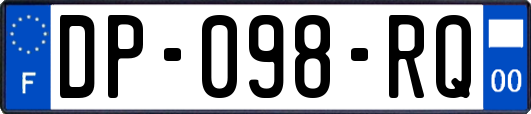 F

DP-098-RQ

00